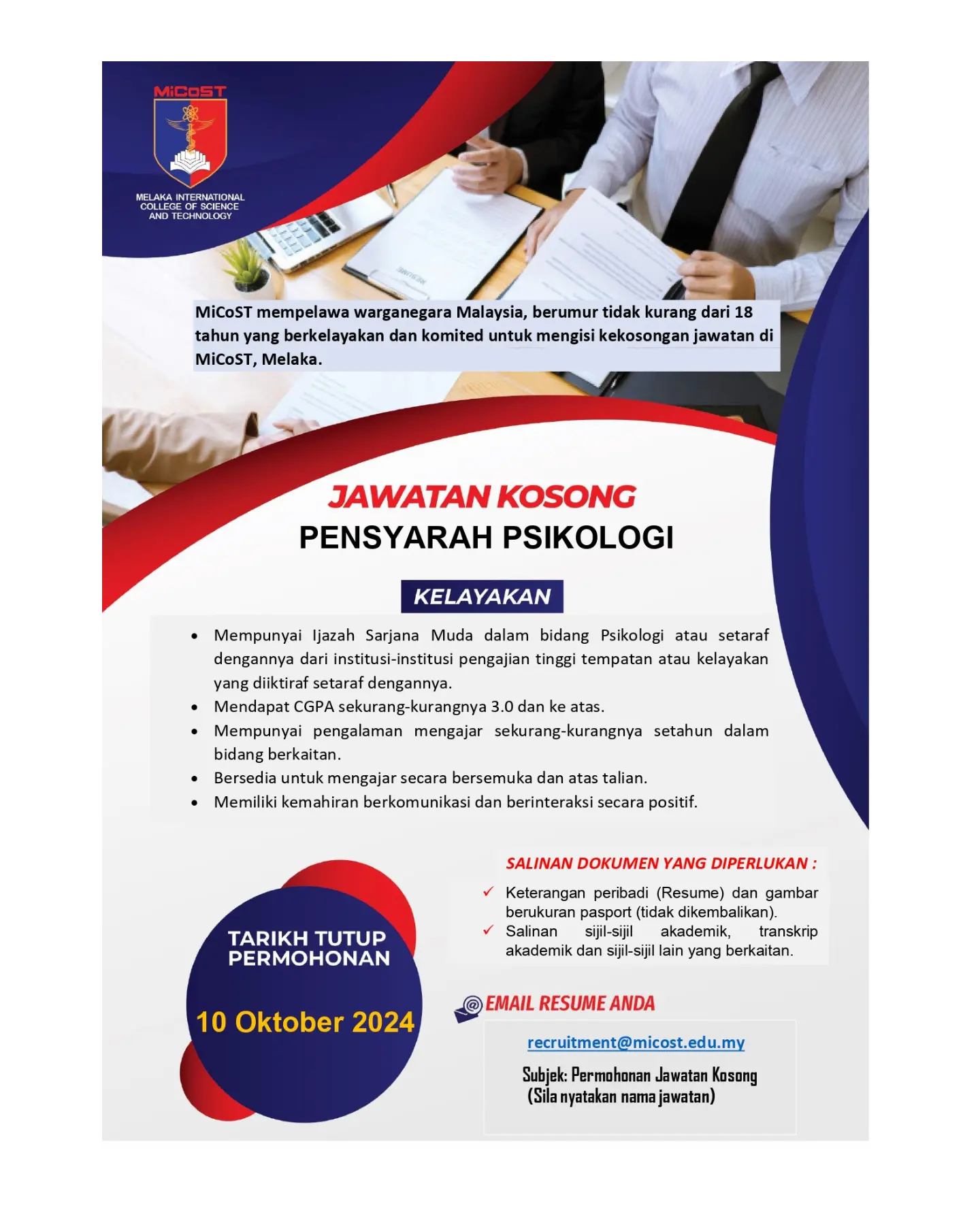 MiCoST

MELAKA INTERNATIONAL COLLEGE OF SCIENCE AND TECHNOLOGY

MiCoST mempelawa warganegara Malaysia, berumur tidak kurang dari 18 tahun yang berkelayakan dan komited untuk mengisi kekosongan jawatan di MiCoST, Melaka.

JAWATAN KOSONG

PENSYARAH PSIKOLOGI

KELAYAKAN

• Mempunyai Ijazah Sarjana Muda dalam bidang Psikologi atau setaraf dengannya dari institusi-institusi pengajian tinggi tempatan atau kelayakan yang diiktiraf setaraf dengannya.
• Mendapat CGPA sekurang-kurangnya 3.0 dan ke atas.
• Mempunyai pengalaman mengajar sekurang-kurangnya setahun dalam bidang berkaitan.
• Bersedia untuk mengajar secara bersemuka dan atas talian.
• Memiliki kemahiran berkomunikasi dan berinteraksi secara positif.

TARIKH TUTUP PERMOHONAN

10 Oktober 2024

SALINAN DOKUMEN YANG DIPERLUKAN :

✓ Keterangan peribadi (Resume) dan gambar berukuran pasport (tidak dikembalikan).
✓ Salinan sijil-sijil akademik, transkrip akademik dan sijil-sijil lain yang berkaitan.

EMAIL RESUME ANDA

recruitment@micost.edu.my

Subjek: Permohonan Jawatan Kosong
(Sila nyatakan nama jawatan)